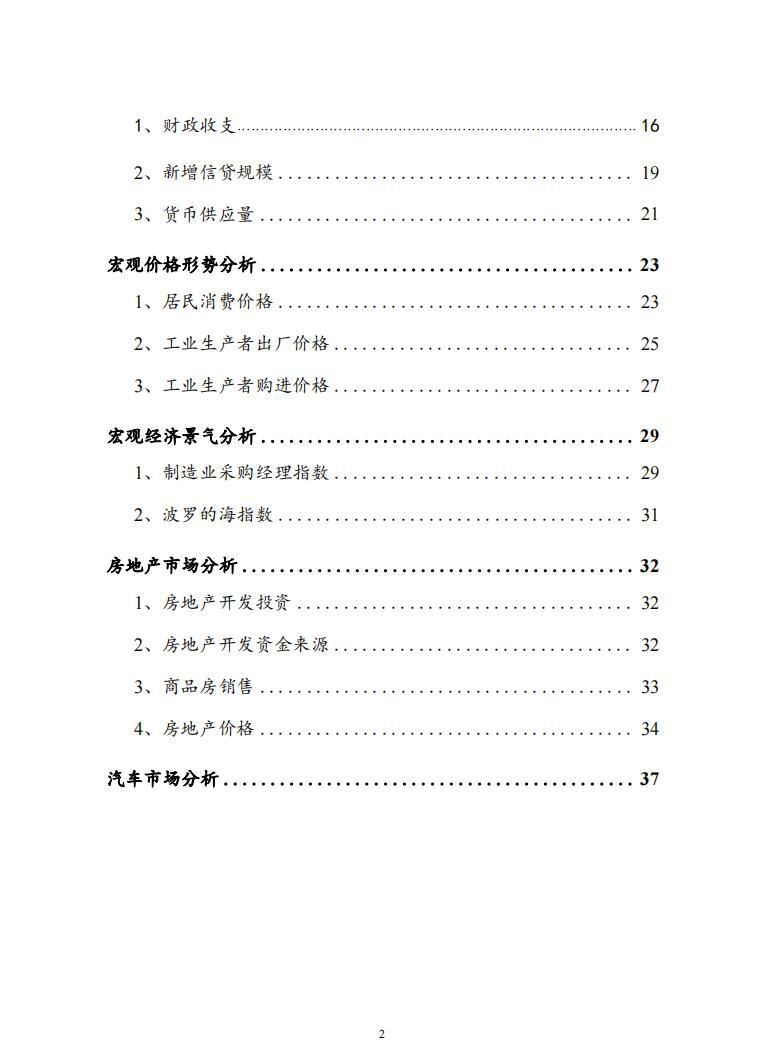 1、财政收支 ........ 16

2、新增信贷规模 ........ 19

3、货币供应量 ........ 21

宏观价格形势分析 ........ 23

1、居民消费价格 ........ 23

2、工业生产者出厂价格 ........ 25

3、工业生产者购进价格 ........ 27

宏观经济景气分析 ........ 29

1、制造业采购经理指数 ........ 29

2、波罗的海指数 ........ 31

房地产市场分析 ........ 32

1、房地产开发投资 ........ 32

2、房地产开发资金来源 ........ 32

3、商品房销售 ........ 33

4、房地产价格 ........ 34

汽车市场分析 ........ 37

2